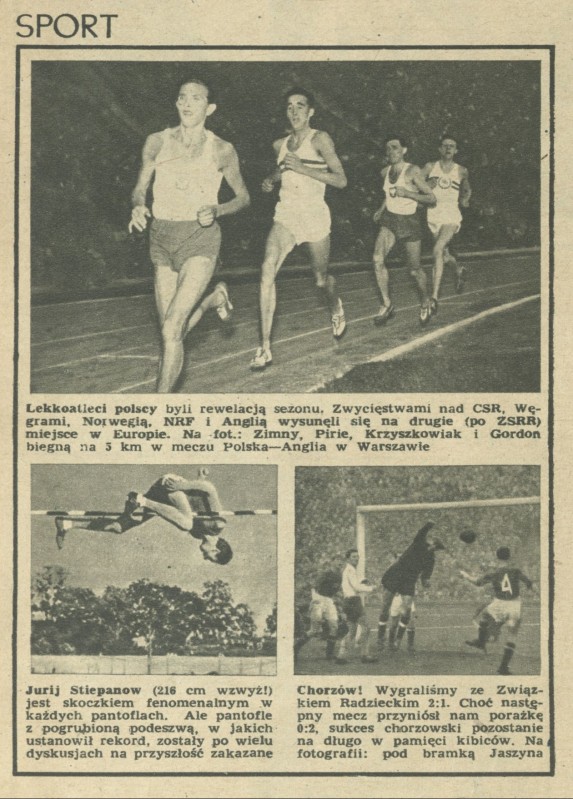 SPORT

Lekkoatleci polscy byli rewelacją sezonu. Zwycięstwami nad CSR, Węgrami, Norwegią, NRF i Anglią wysunęli się na drugie (po ZSRR) miejsce w Europie. Na fot.: Zimny, Pirie, Krzyszkowiak i Gordon biegną na 5 km w meczu Polska—Anglia w Warszawie

Jurij Stiepanow (216 cm wzwyż!) jest skoczkiem fenomenalnym w każdych pantoflach. Ale pantofle z pogrubioną podeszwą, w jakich ustanowił rekord, zostały po wielu dyskusjach na przyszłość zakazane

Chorzów! Wygraliśmy ze Związkiem Radzieckim 2:1. Choć następny mecz przyniósł nam porażkę 0:2, sukces chorzowski pozostanie na długo w pamięci kibiców. Na fotografii: pod bramką Jaszyna